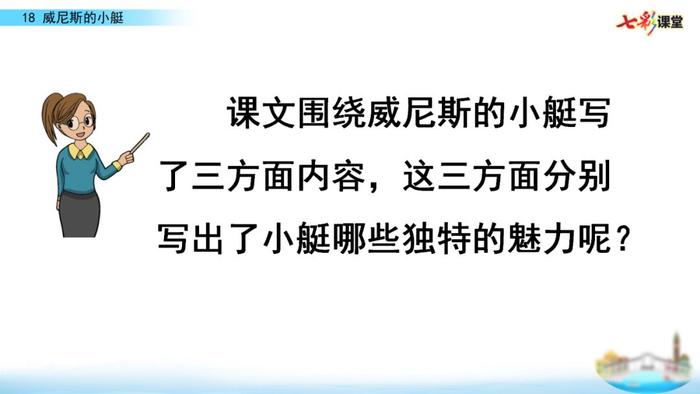 18 威尼斯的小艇

七彩课堂

课文围绕威尼斯的小艇写了三方面内容，这三方面分别写出了小艇哪些独特的魅力呢？